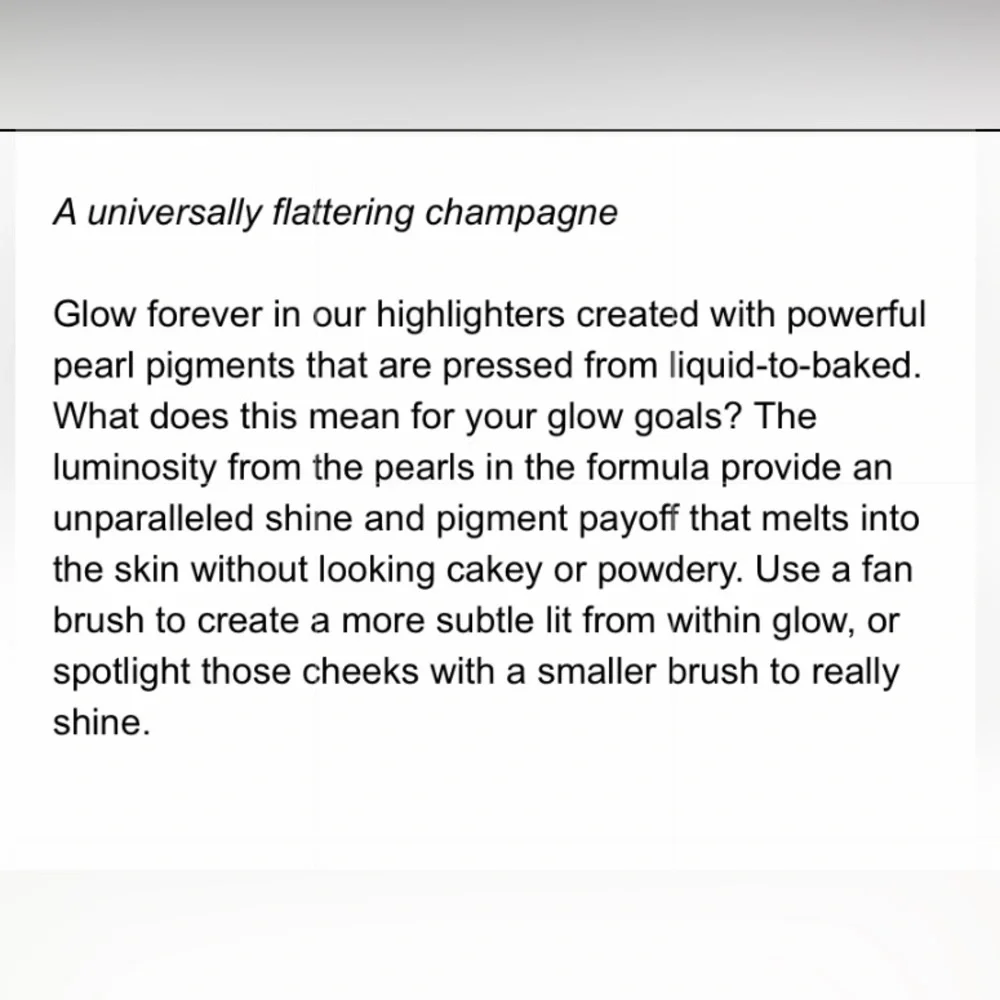 A universally flattering champagne

Glow forever in our highlighters created with powerful pearl pigments that are pressed from liquid-to-baked. What does this mean for your glow goals? The luminosity from the pearls in the formula provide an unparalleled shine and pigment payoff that melts into the skin without looking cakey or powdery. Use a fan brush to create a more subtle lit from within glow, or spotlight those cheeks with a smaller brush to really shine.